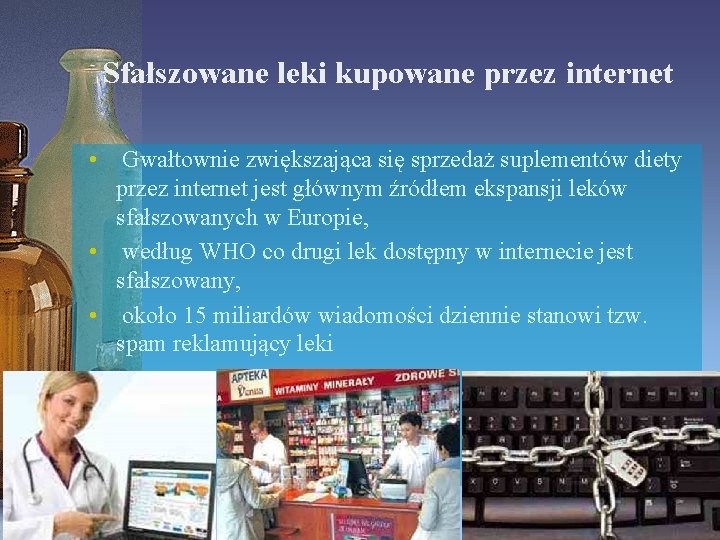 Sfałszowane leki kupowane przez internet

• Gwałtownie zwiększająca się sprzedaż suplementów diety przez internet jest głównym źródłem ekspansji leków sfałszowanych w Europie,

• według WHO co drugi lek dostępny w internecie jest sfałszowany,

• około 15 miliardów wiadomości dziennie stanowi tzw. spam reklamujący leki

APTEKA

WITAMINY MINERAŁY ZDROWE S